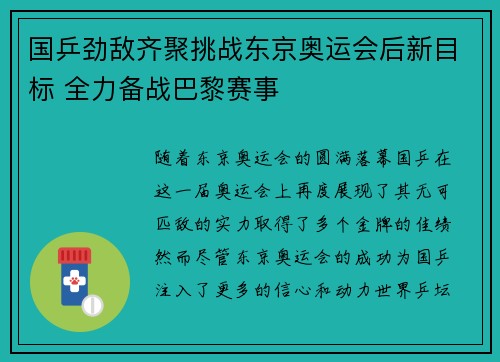 国乒劲敌齐聚挑战东京奥运会后新目标 全力备战巴黎赛事

随着东京奥运会的圆满落幕国乒在这一届奥运会上再度展现了其无可匹敌的实力取得了多个金牌的佳绩然而尽管东京奥运会的成功为国乒注入了更多的信心和动力世界乒坛